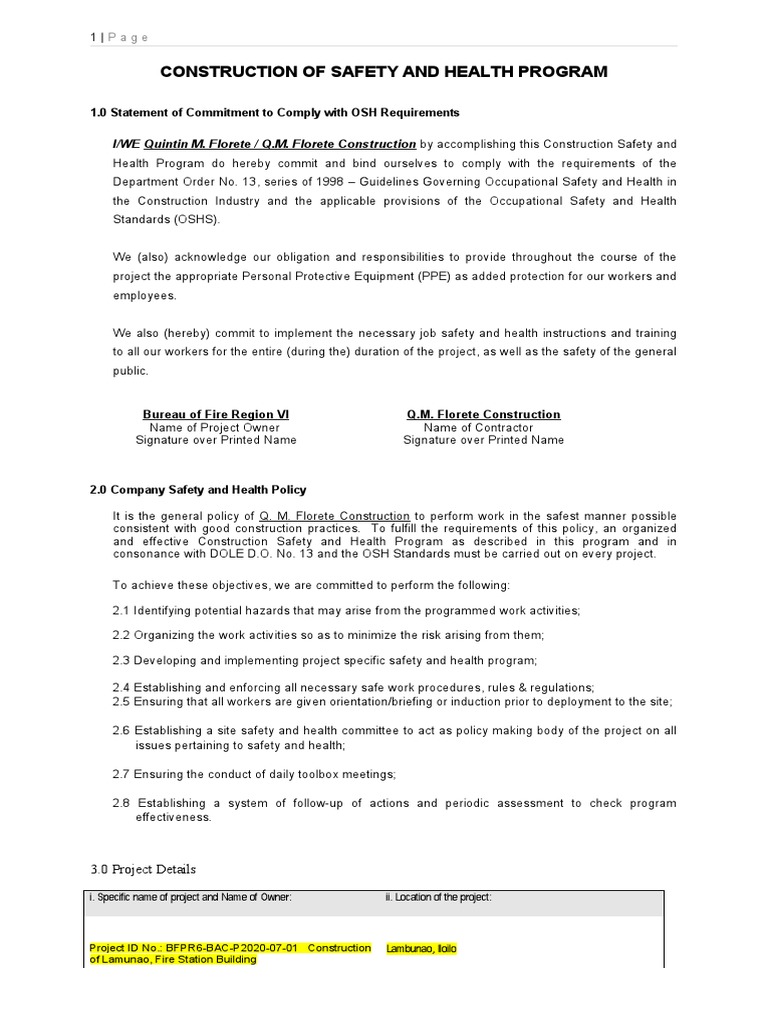 1 | P a g e

CONSTRUCTION OF SAFETY AND HEALTH PROGRAM

1.0 Statement of Commitment to Comply with OSH Requirements

I/WE Quintin M. Florete / Q.M. Florete Construction by accomplishing this Construction Safety and Health Program do hereby commit and bind ourselves to comply with the requirements of the Department Order No. 13, series of 1998 – Guidelines Governing Occupational Safety and Health in the Construction Industry and the applicable provisions of the Occupational Safety and Health Standards (OSHS).

We (also) acknowledge our obligation and responsibilities to provide throughout the course of the project the appropriate Personal Protective Equipment (PPE) as added protection for our workers and employees.

We also (hereby) commit to implement the necessary job safety and health instructions and training to all our workers for the entire (during the) duration of the project, as well as the safety of the general public.

Bureau of Fire Region VI
Name of Project Owner
Signature over Printed Name

Q.M. Florete Construction
Name of Contractor
Signature over Printed Name

2.0 Company Safety and Health Policy

It is the general policy of Q. M. Florete Construction to perform work in the safest manner possible consistent with good construction practices. To fulfill the requirements of this policy, an organized and effective Construction Safety and Health Program as described in this program and in consonance with DOLE D.O. No. 13 and the OSH Standards must be carried out on every project.

To achieve these objectives, we are committed to perform the following:

2.1 Identifying potential hazards that may arise from the programmed work activities;

2.2 Organizing the work activities so as to minimize the risk arising from them;

2.3 Developing and implementing project specific safety and health program;

2.4 Establishing and enforcing all necessary safe work procedures, rules & regulations;
2.5 Ensuring that all workers are given orientation/briefing or induction prior to deployment to the site;

2.6 Establishing a site safety and health committee to act as policy making body of the project on all issues pertaining to safety and health;

2.7 Ensuring the conduct of daily toolbox meetings;

2.8 Establishing a system of follow-up of actions and periodic assessment to check program effectiveness.

3.0 Project Details

| i. Specific name of project and Name of Owner: | ii. Location of the project: |
|---|---|
| Project ID No.: BFPR6-BAC-P2020-07-01 Construction of Lamunao, Fire Station Building | Lambunao, Iloilo |